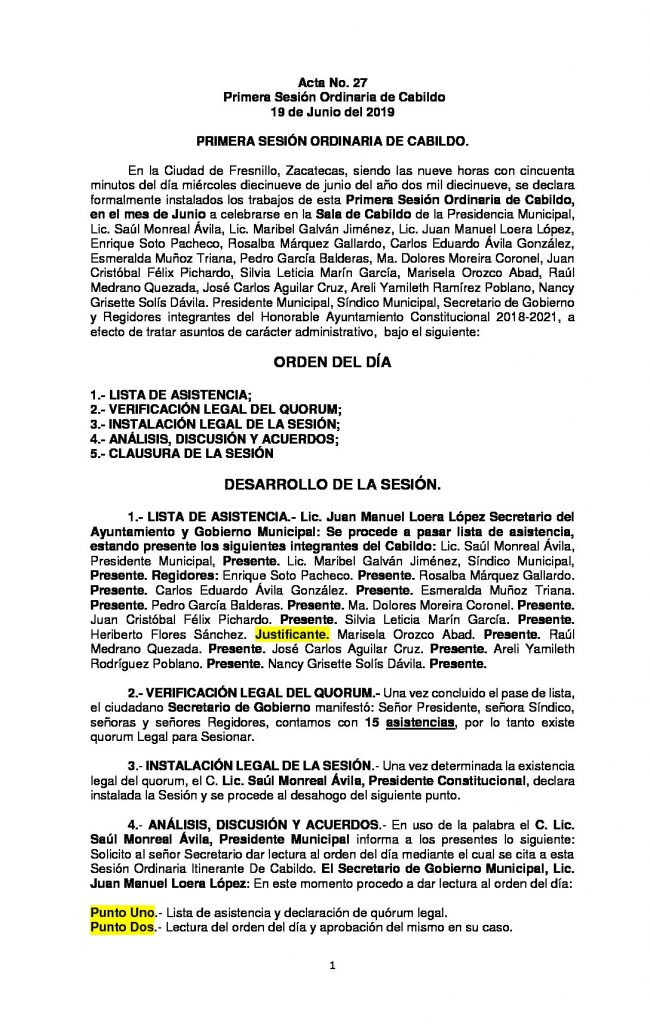 Acta No. 27
Primera Sesión Ordinaria de Cabildo
19 de Junio del 2019

PRIMERA SESIÓN ORDINARIA DE CABILDO.

En la Ciudad de Fresnillo, Zacatecas, siendo las nueve horas con cincuenta minutos del día miércoles diecinueve de junio del año dos mil diecinueve, se declara formalmente instalados los trabajos de esta Primera Sesión Ordinaria de Cabildo, en el mes de Junio a celebrarse en la Sala de Cabildo de la Presidencia Municipal, Lic. Saúl Monreal Ávila, Lic. Maribel Galván Jiménez, Lic. Juan Manuel Loera López, Enrique Soto Pacheco, Rosalba Márquez Gallardo, Carlos Eduardo Ávila González, Esmeralda Muñoz Triana, Pedro García Balderas, Ma. Dolores Moreira Coronel, Juan Cristóbal Félix Pichardo, Silvia Leticia Marín García, Marisela Orozco Abad, Raúl Medrano Quezada, José Carlos Aguilar Cruz, Areli Yamileth Ramírez Poblano, Nancy Grisette Solís Dávila. Presidente Municipal, Síndico Municipal, Secretario de Gobierno y Regidores integrantes del Honorable Ayuntamiento Constitucional 2018-2021, a efecto de tratar asuntos de carácter administrativo, bajo el siguiente:

ORDEN DEL DÍA

1.- LISTA DE ASISTENCIA;
2.- VERIFICACIÓN LEGAL DEL QUORUM;
3.- INSTALACIÓN LEGAL DE LA SESIÓN;
4.- ANÁLISIS, DISCUSIÓN Y ACUERDOS;
5.- CLAUSURA DE LA SESIÓN

DESARROLLO DE LA SESIÓN.

1.- LISTA DE ASISTENCIA.- Lic. Juan Manuel Loera López Secretario del Ayuntamiento y Gobierno Municipal: Se procede a pasar lista de asistencia, estando presente los siguientes integrantes del Cabildo: Lic. Saúl Monreal Ávila, Presidente Municipal, Presente. Lic. Maribel Galván Jiménez, Síndico Municipal, Presente. Regidores: Enrique Soto Pacheco. Presente. Rosalba Márquez Gallardo. Presente. Carlos Eduardo Ávila González. Presente. Esmeralda Muñoz Triana. Presente. Pedro García Balderas. Presente. Ma. Dolores Moreira Coronel. Presente. Juan Cristóbal Félix Pichardo. Presente. Silvia Leticia Marín García. Presente. Heriberto Flores Sánchez. Justificante. Marisela Orozco Abad. Presente. Raúl Medrano Quezada. Presente. José Carlos Aguilar Cruz. Presente. Areli Yamileth Rodríguez Poblano. Presente. Nancy Grisette Solís Dávila. Presente.

2.- VERIFICACIÓN LEGAL DEL QUORUM.- Una vez concluido el pase de lista, el ciudadano Secretario de Gobierno manifestó: Señor Presidente, señora Síndico, señoras y señores Regidores, contamos con 15 asistencias, por lo tanto existe quorum Legal para Sesionar.

3.- INSTALACIÓN LEGAL DE LA SESIÓN.- Una vez determinada la existencia legal del quorum, el C. Lic. Saúl Monreal Ávila, Presidente Constitucional, declara instalada la Sesión y se procede al desahogo del siguiente punto.

4.- ANÁLISIS, DISCUSIÓN Y ACUERDOS.- En uso de la palabra el C. Lic. Saúl Monreal Ávila, Presidente Municipal informa a los presentes lo siguiente: Solicito al señor Secretario dar lectura al orden del día mediante el cual se cita a esta Sesión Ordinaria Itinerante De Cabildo. El Secretario de Gobierno Municipal, Lic. Juan Manuel Loera López: En este momento procedo a dar lectura al orden del día:

Punto Uno.- Lista de asistencia y declaración de quórum legal.
Punto Dos.- Lectura del orden del día y aprobación del mismo en su caso.

1